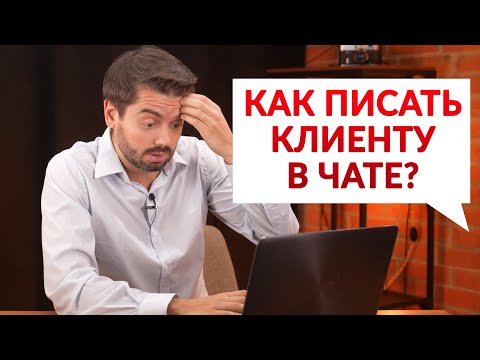 КАК ПИСАТЬ КЛИЕНТУ В ЧАТЕ?